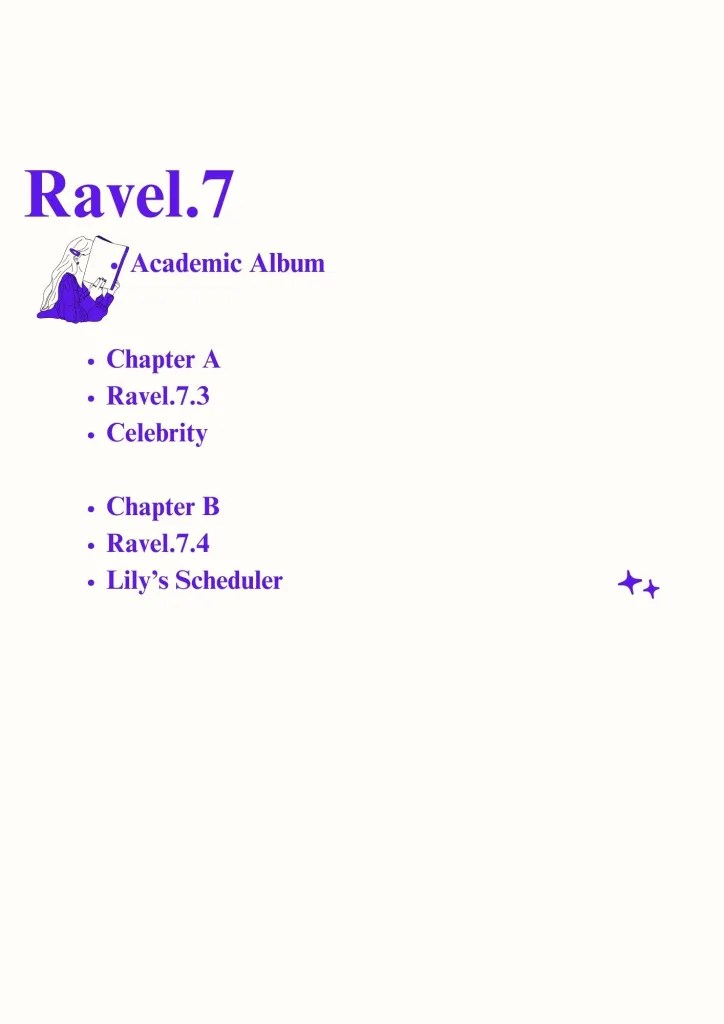 Ravel.7

• Academic Album

• Chapter A
• Ravel.7.3
• Celebrity

• Chapter B
• Ravel.7.4
• Lily's Scheduler